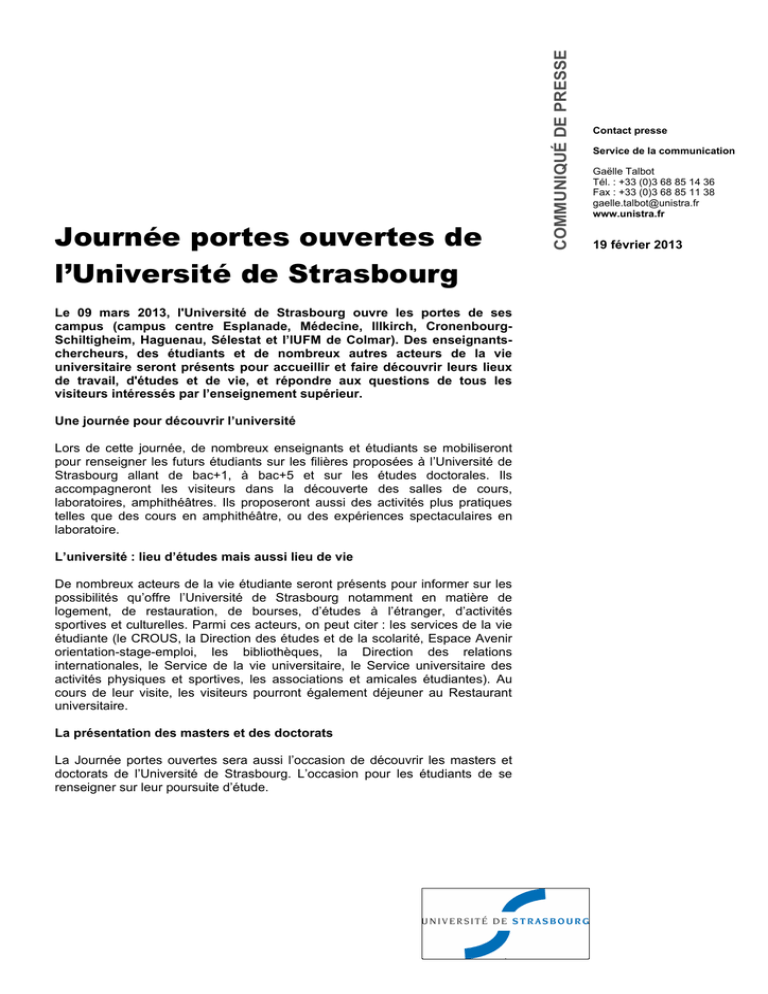 COMMUNIQUÉ DE PRESSE

Contact presse

Service de la communication

Gaëlle Talbot
Tél. : +33 (0)3 68 85 14 36
Fax : +33 (0)3 68 85 11 38
gaelle.talbot@unistra.fr
www.unistra.fr

19 février 2013

Journée portes ouvertes de l'Université de Strasbourg

Le 09 mars 2013, l'Université de Strasbourg ouvre les portes de ses campus (campus centre Esplanade, Médecine, Illkirch, Cronenbourg-Schiltigheim, Haguenau, Sélestat et l'IUFM de Colmar). Des enseignants-chercheurs, des étudiants et de nombreux autres acteurs de la vie universitaire seront présents pour accueillir et faire découvrir leurs lieux de travail, d'études et de vie, et répondre aux questions de tous les visiteurs intéressés par l'enseignement supérieur.

Une journée pour découvrir l'université

Lors de cette journée, de nombreux enseignants et étudiants se mobiliseront pour renseigner les futurs étudiants sur les filières proposées à l'Université de Strasbourg allant de bac+1, à bac+5 et sur les études doctorales. Ils accompagneront les visiteurs dans la découverte des salles de cours, laboratoires, amphithéâtres. Ils proposeront aussi des activités plus pratiques telles que des cours en amphithéâtre, ou des expériences spectaculaires en laboratoire.

L'université : lieu d'études mais aussi lieu de vie

De nombreux acteurs de la vie étudiante seront présents pour informer sur les possibilités qu'offre l'Université de Strasbourg notamment en matière de logement, de restauration, de bourses, d'études à l'étranger, d'activités sportives et culturelles. Parmi ces acteurs, on peut citer : les services de la vie étudiante (le CROUS, la Direction des études et de la scolarité, Espace Avenir orientation-stage-emploi, les bibliothèques, la Direction des relations internationales, le Service de la vie universitaire, le Service universitaire des activités physiques et sportives, les associations et amicales étudiantes). Au cours de leur visite, les visiteurs pourront également déjeuner au Restaurant universitaire.

La présentation des masters et des doctorats

La Journée portes ouvertes sera aussi l'occasion de découvrir les masters et doctorats de l'Université de Strasbourg. L'occasion pour les étudiants de se renseigner sur leur poursuite d'étude.

UNIVERSITÉ DE STRASBOURG